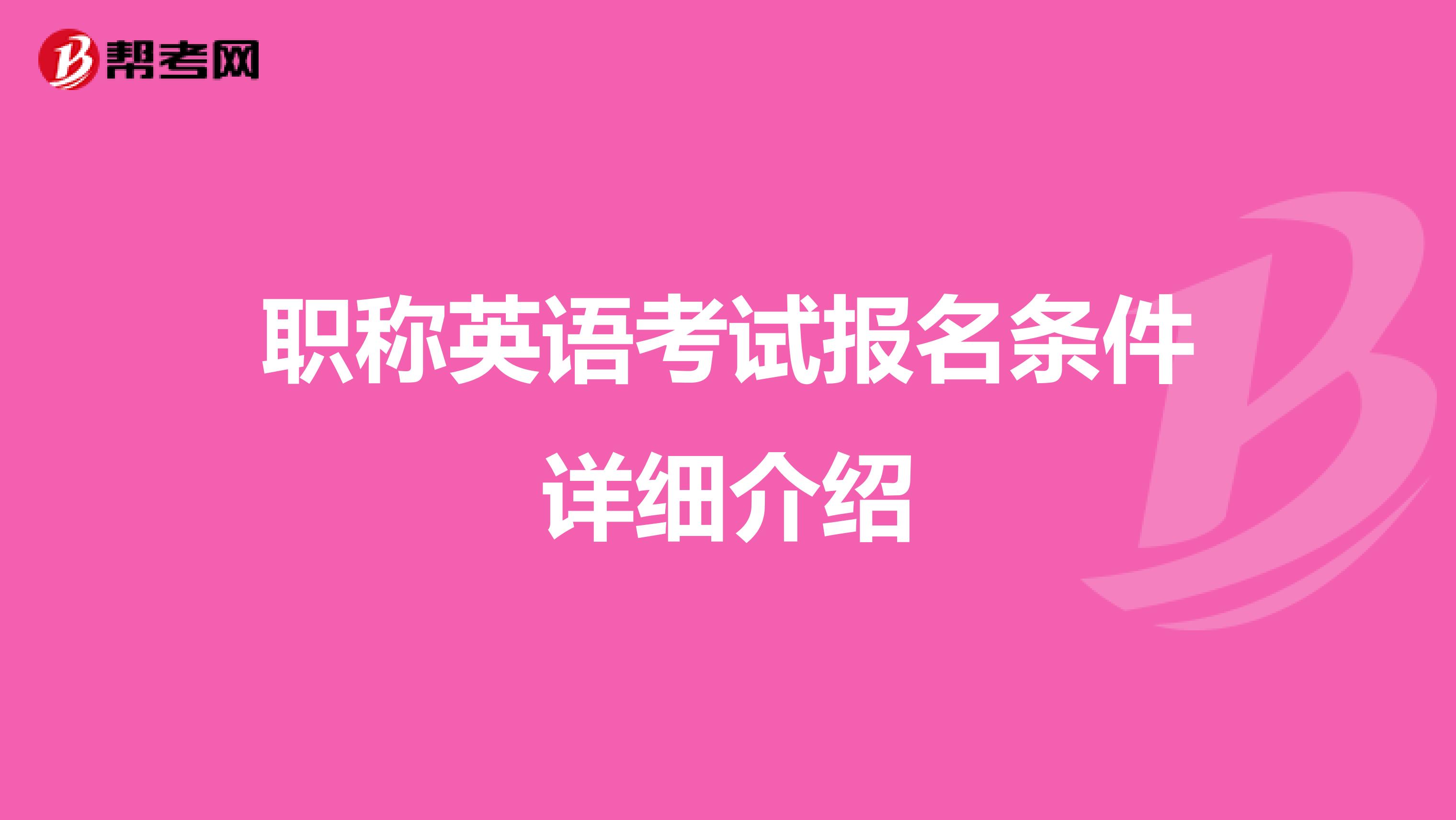 帮考网

职称英语考试报名条件详细介绍